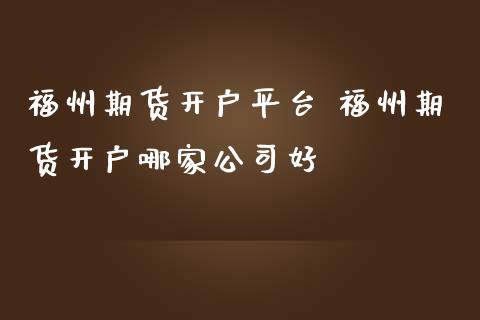 福州期货开户平台 福州期货开户哪家公司好